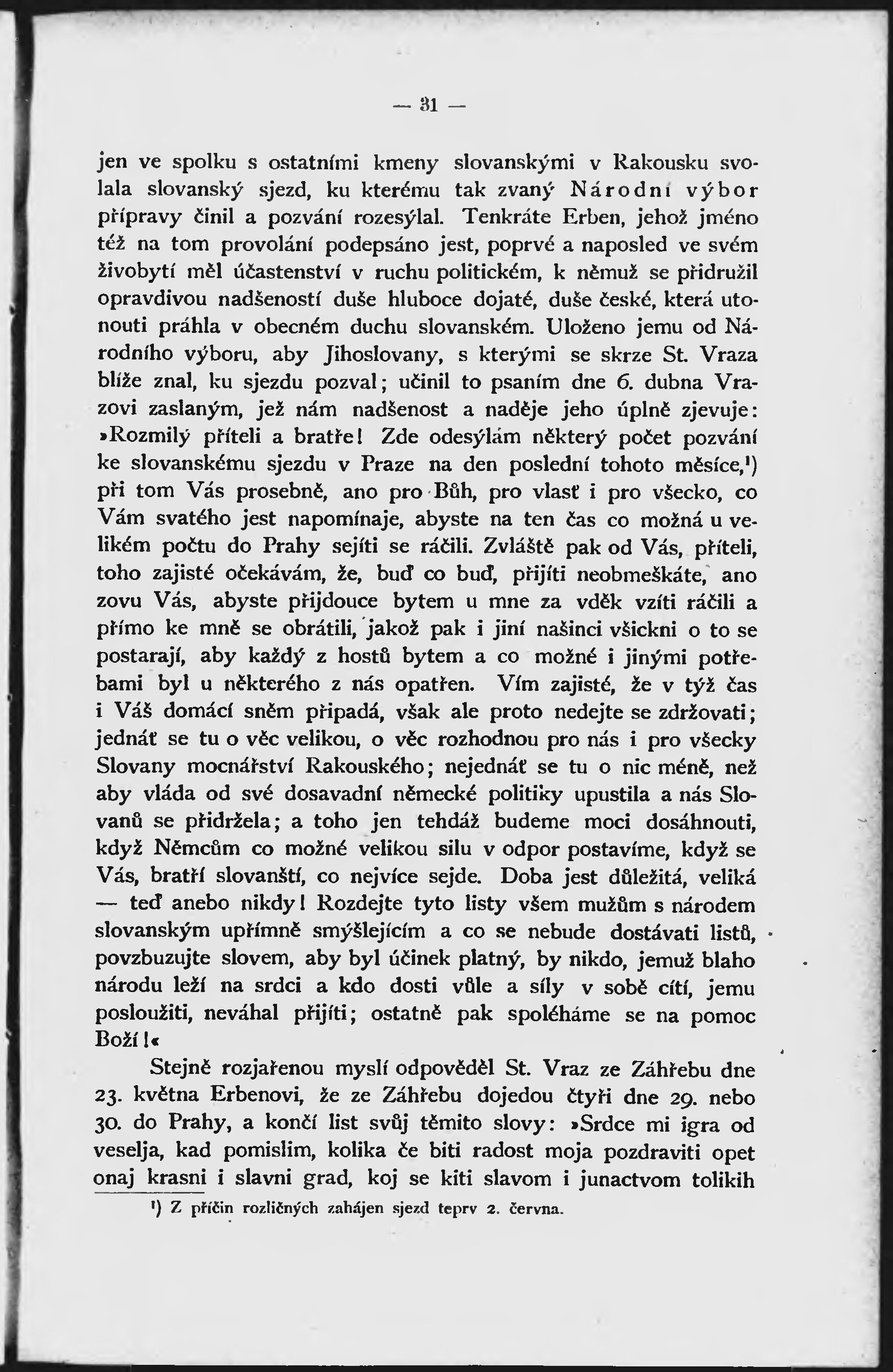 — 31 —

jen ve spolku s ostatními kmeny slovanskými v Rakousku svolala slovanský sjezd, ku kterému tak zvaný Národní výbor přípravy činil a pozvání rozesýlal. Tenkráte Erben, jehož jméno též na tom provolání podepsáno jest, poprvé a naposled ve svém živobytí měl účastenství v ruchu politickém, k němuž se přidružil opravdivou nadšeností duše hluboce dojaté, duše české, která utonouti práhla v obecném duchu slovanském. Uloženo jemu od Národního výboru, aby Jihoslovany, s kterými se skrze St. Vraza blíže znal, ku sjezdu pozval; učinil to psaním dne 6. dubna Vrazovi zaslaným, jež nám nadšenost a naděje jeho úplně zjevuje: »Rozmilý příteli a bratře! Zde odesýlám některý počet pozvání ke slovanskému sjezdu v Praze na den poslední tohoto měsíce,¹) při tom Vás prosebně, ano pro Bůh, pro vlasť i pro všecko, co Vám svatého jest napomínaje, abyste na ten čas co možná u velikém počtu do Prahy sejíti se ráčili. Zvláště pak od Vás, příteli, toho zajisté očekávám, že, buď co buď, přijíti neobmeškáte, ano zovu Vás, abyste přijdouce bytem u mne za vděk vzíti ráčili a přímo ke mně se obrátili, jakož pak i jiní našinci všickni o to se postarají, aby každý z hostů bytem a co možné i jinými potřebami byl u některého z nás opatřen. Vím zajisté, že v týž čas i Váš domácí sněm připadá, však ale proto nedejte se zdržovati; jednáť se tu o věc velikou, o věc rozhodnou pro nás i pro všecky Slovany mocnářství Rakouského; nejednáť se tu o nic méně, než aby vláda od své dosavadní německé politiky upustila a nás Slovanů se přidržela; a toho jen tehdáž budeme moci dosáhnouti, když Němcům co možné velikou silu v odpor postavíme, když se Vás, bratří slovanští, co nejvíce sejde. Doba jest důležitá, veliká — teď anebo nikdy! Rozdejte tyto listy všem mužům s národem slovanským upřímně smýšlejícím a co se nebude dostávati listů, povzbuzujte slovem, aby byl účinek platný, by nikdo, jemuž blaho národu leží na srdci a kdo dosti vůle a síly v sobě cítí, jemu posloužiti, neváhal přijíti; ostatně pak spoléháme se na pomoc Boží!«

Stejně rozjařenou myslí odpověděl St. Vraz ze Záhřebu dne 23. května Erbenovi, že ze Záhřebu dojedou čtyři dne 29. nebo 30. do Prahy, a končí list svůj těmito slovy: »Srdce mi igra od veselja, kad pomislim, kolika če biti radost moja pozdraviti opet onaj krasni i slavni grad, koj se kiti slavom i junactvom tolikih

¹) Z příčin rozličných zahájen sjezd teprv 2. června.